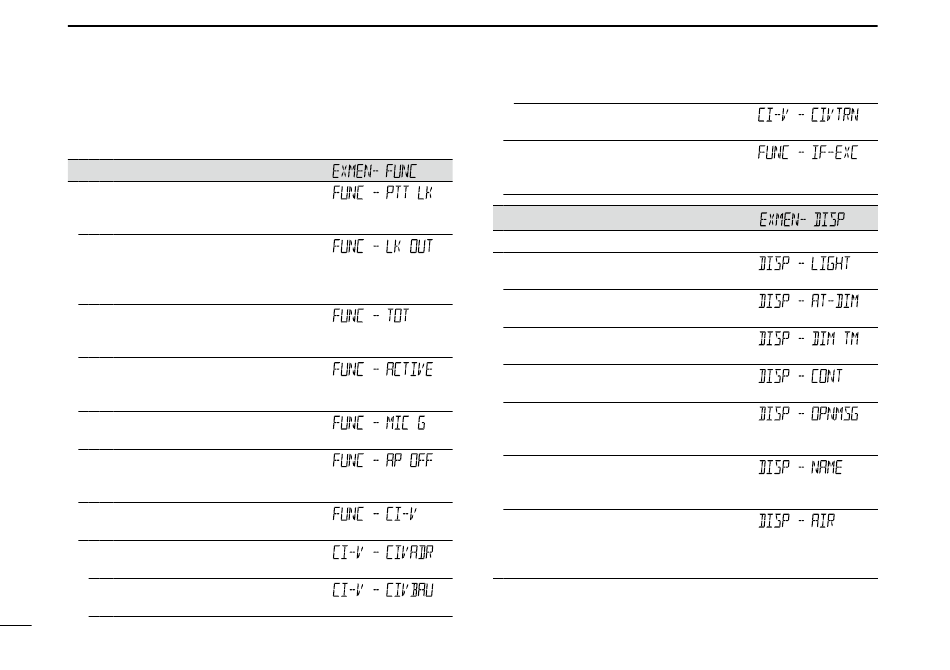 EXMEN- FUNC

FUNC - PTT LK

FUNC - LK OUT

FUNC - TOT

FUNC - ACTIVE

FUNC - MIC G

FUNC - AP OFF

FUNC - CI-V

CI-V - CIVADR

CI-V - CIVBAU

CI-V - CIVTRN

FUNC - IF-EXC

EXMEN- DISP

DISP - LIGHT

DISP - AT-DIM

DISP - DIM TM

DISP - CONT

DISP - OPNMSG

DISP - NAME

DISP - AIR